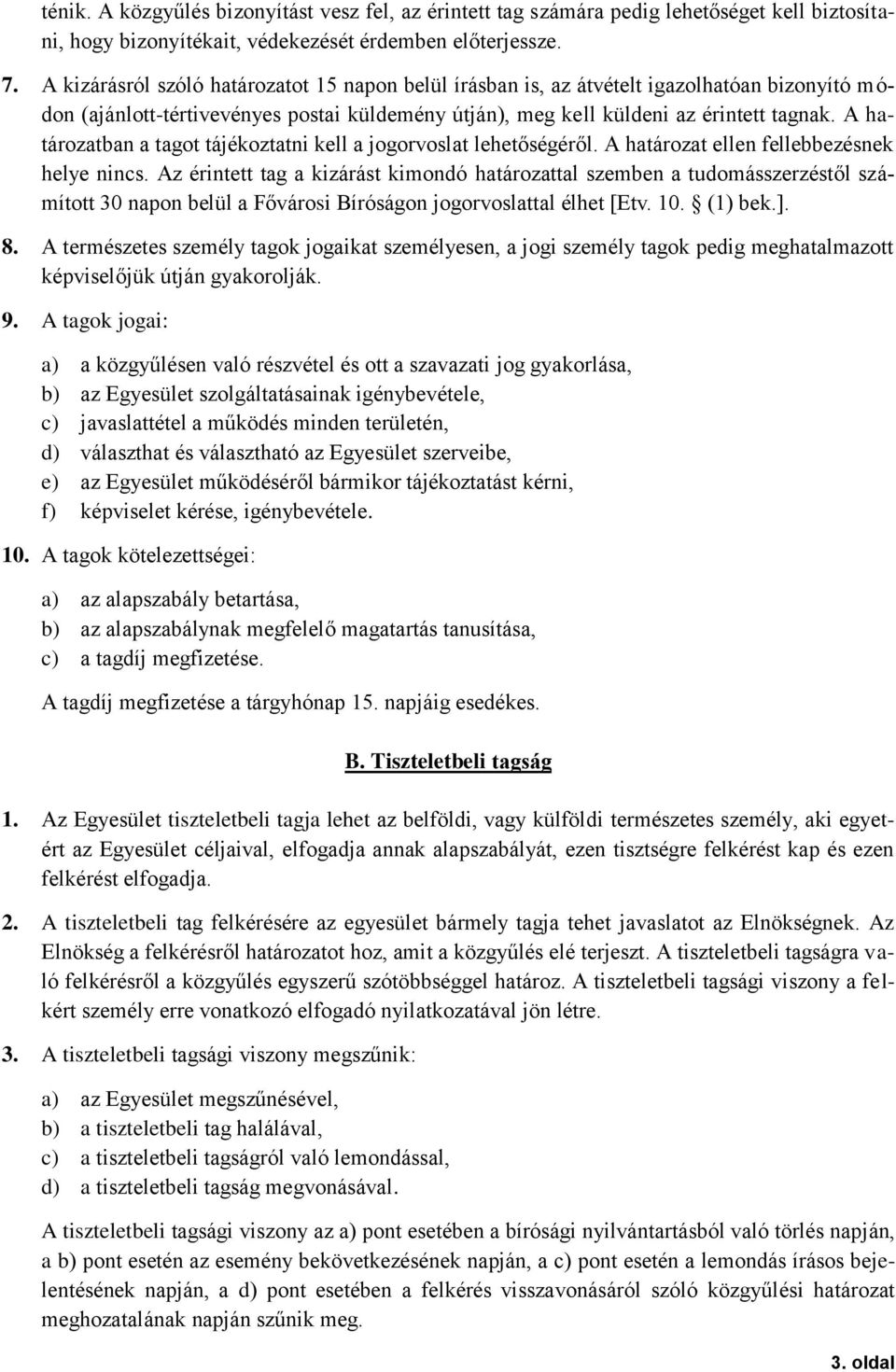 ténik. A közgyűlés bizonyítást vesz fel, az érintett tag számára pedig lehetőséget kell biztosítani, hogy bizonyítékait, védekezését érdemben előterjessze.

7. A kizárásról szóló határozatot 15 napon belül írásban is, az átvételt igazolhatóan bizonyító módon (ajánlott-tértivevényes postai küldemény útján), meg kell küldeni az érintett tagnak. A határozatban a tagot tájékoztatni kell a jogorvoslat lehetőségéről. A határozat ellen fellebbezésnek helye nincs. Az érintett tag a kizárást kimondó határozattal szemben a tudomásszerzéstől számított 30 napon belül a Fővárosi Bíróságon jogorvoslattal élhet [Etv. 10. § (1) bek.].

8. A természetes személy tagok jogaikat személyesen, a jogi személy tagok pedig meghatalmazott képviselőjük útján gyakorolják.

9. A tagok jogai:

a) a közgyűlésen való részvétel és ott a szavazati jog gyakorlása,
b) az Egyesület szolgáltatásainak igénybevétele,
c) javaslattétel a működés minden területén,
d) választhat és választható az Egyesület szerveibe,
e) az Egyesület működéséről bármikor tájékoztatást kérni,
f) képviselet kérése, igénybevétele.

10. A tagok kötelezettségei:

a) az alapszabály betartása,
b) az alapszabálynak megfelelő magatartás tanusítása,
c) a tagdíj megfizetése.

A tagdíj megfizetése a tárgyhónap 15. napjáig esedékes.

B. Tiszteletbeli tagság

1. Az Egyesület tiszteletbeli tagja lehet az belföldi, vagy külföldi természetes személy, aki egyetért az Egyesület céljaival, elfogadja annak alapszabályát, ezen tisztségre felkérést kap és ezen felkérést elfogadja.

2. A tiszteletbeli tag felkérésére az egyesület bármely tagja tehet javaslatot az Elnökségnek. Az Elnökség a felkérésről határozatot hoz, amit a közgyűlés elé terjeszt. A tiszteletbeli tagságra való felkérésről a közgyűlés egyszerű szótöbbséggel határoz. A tiszteletbeli tagsági viszony a felkért személy erre vonatkozó elfogadó nyilatkozatával jön létre.

3. A tiszteletbeli tagsági viszony megszűnik:

a) az Egyesület megszűnésével,
b) a tiszteletbeli tag halálával,
c) a tiszteletbeli tagságról való lemondással,
d) a tiszteletbeli tagság megvonásával.

A tiszteletbeli tagsági viszony az a) pont esetében a bírósági nyilvántartásból való törlés napján, a b) pont esetén az esemény bekövetkezésének napján, a c) pont esetén a lemondás írásos bejelentésének napján, a d) pont esetében a felkérés visszavonásáról szóló közgyűlési határozat meghozatalának napján szűnik meg.

3. oldal